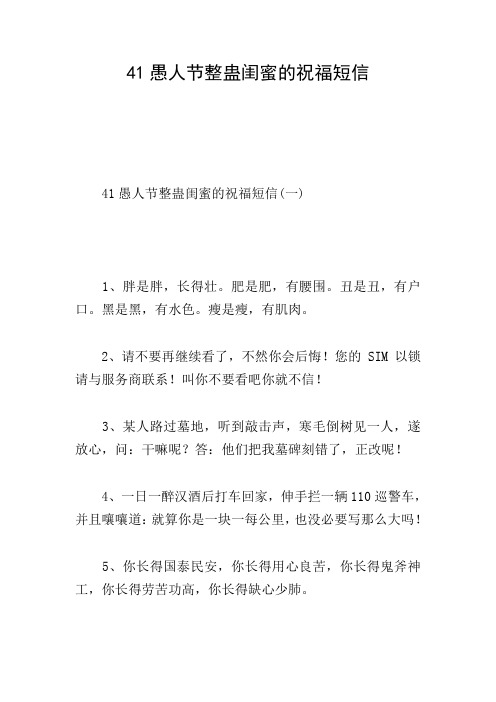 41 愚人节整蛊闺蜜的祝福短信

41 愚人节整蛊闺蜜的祝福短信(一)

1、胖是胖，长得壮。肥是肥，有腰围。丑是丑，有户口。黑是黑，有水色。瘦是瘦，有肌肉。

2、请不要再继续看了，不然你会后悔！您的 SIM 以锁请与服务商联系！叫你不要看吧你就不信！

3、某人路过墓地，听到敲击声，寒毛倒树见一人，遂放心，问：干嘛呢？答：他们把我墓碑刻错了，正改呢！

4、一日一醉汉酒后打车回家，伸手拦一辆 110 巡警车，并且嚷嚷道：就算你是一块一每公里，也没必要写那么大吗！

5、你长得国泰民安，你长得用心良苦，你长得鬼斧神工，你长得劳苦功高，你长得缺心少肺。